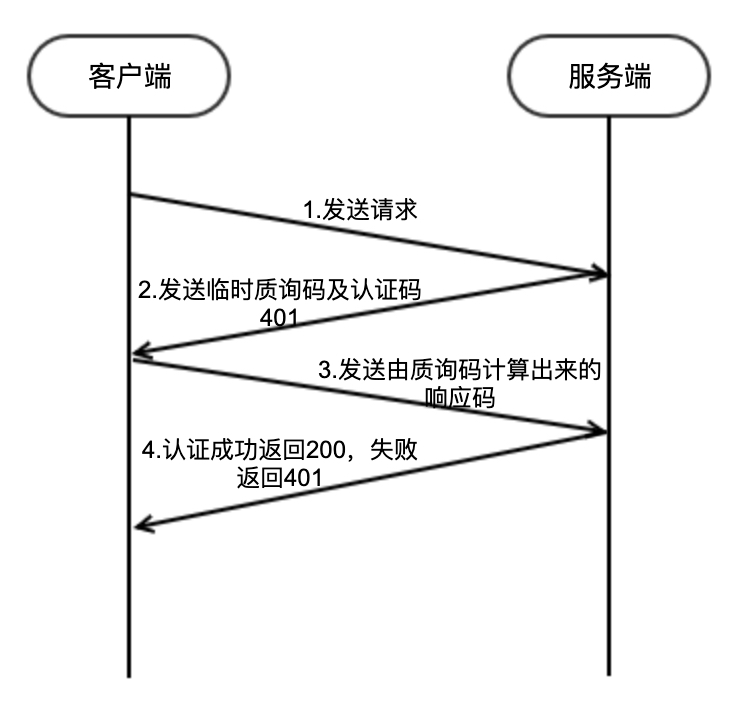 客户端

服务端

1.发送请求

2.发送临时质询码及认证码 401

3.发送由质询码计算出来的响应码

4.认证成功返回200，失败返回401